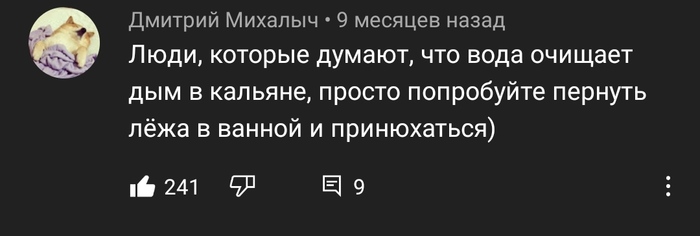 Дмитрий Михалыч • 9 месяцев назад
Люди, которые думают, что вода очищает дым в кальяне, просто попробуйте пернуть лёжа в ванной и принюхаться)

241

9